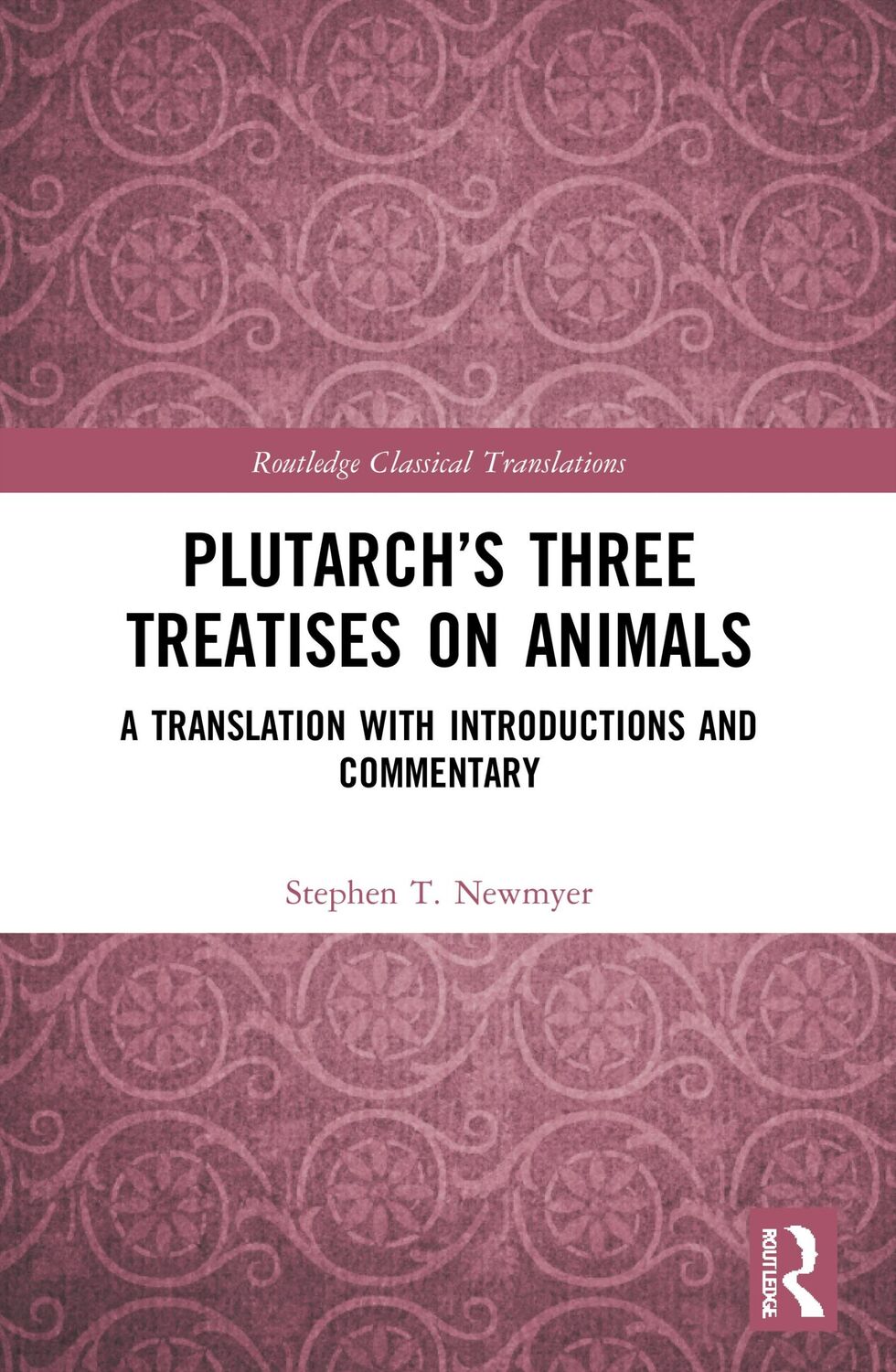 Routledge Classical Translations

PLUTARCH'S THREE TREATISES ON ANIMALS

A TRANSLATION WITH INTRODUCTIONS AND COMMENTARY

Stephen T. Newmyer

ROUTLEDGE